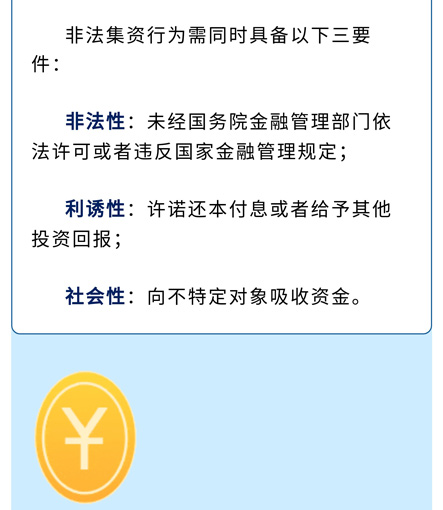 非法集资行为需同时具备以下三要件：

非法性：未经国务院金融管理部门依法许可或者违反国家金融管理规定；

利诱性：许诺还本付息或者给予其他投资回报；

社会性：向不特定对象吸收资金。

¥